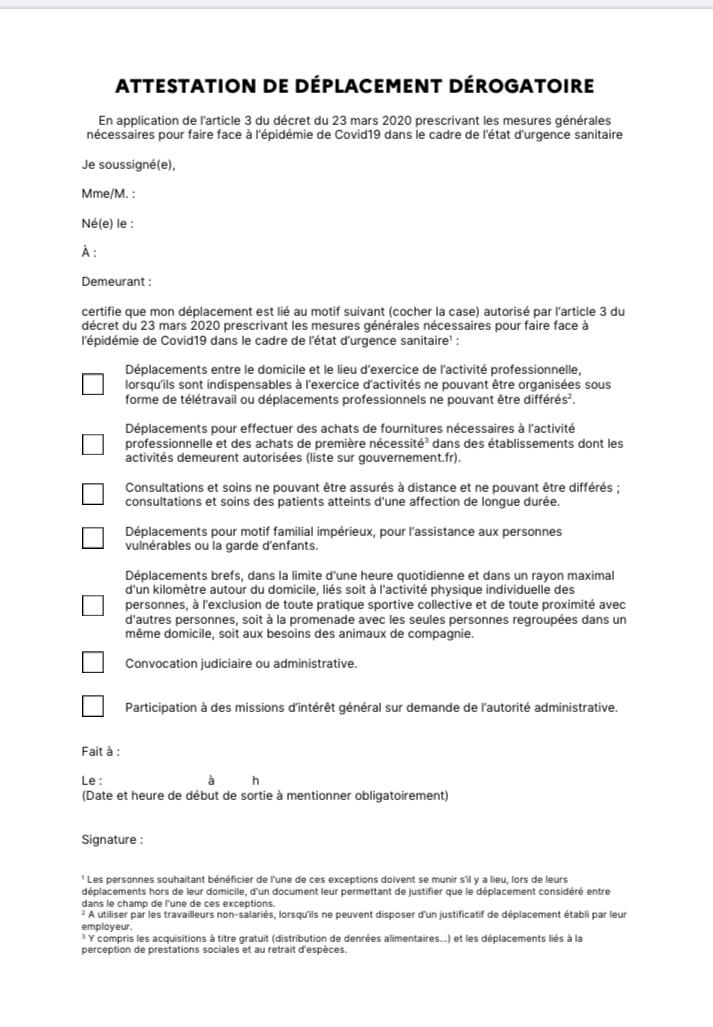 ATTESTATION DE DÉPLACEMENT DÉROGATOIRE

En application de l'article 3 du décret du 23 mars 2020 prescrivant les mesures générales nécessaires pour faire face à l'épidémie de Covid19 dans le cadre de l'état d'urgence sanitaire

Je soussigné(e),

Mme/M. :

Né(e) le :

À :

Demeurant :

certifie que mon déplacement est lié au motif suivant (cocher la case) autorisé par l'article 3 du décret du 23 mars 2020 prescrivant les mesures générales nécessaires pour faire face à l'épidémie de Covid19 dans le cadre de l'état d'urgence sanitaire$^1$ :

Déplacements entre le domicile et le lieu d'exercice de l'activité professionnelle, lorsqu'ils sont indispensables à l'exercice d'activités ne pouvant être organisées sous forme de télétravail ou déplacements professionnels ne pouvant être différés$^2$.

Déplacements pour effectuer des achats de fournitures nécessaires à l'activité professionnelle et des achats de première nécessité$^3$ dans des établissements dont les activités demeurent autorisées (liste sur gouvernement.fr).

Consultations et soins ne pouvant être assurés à distance et ne pouvant être différés ; consultations et soins des patients atteints d'une affection de longue durée.

Déplacements pour motif familial impérieux, pour l'assistance aux personnes vulnérables ou la garde d'enfants.

Déplacements brefs, dans la limite d'une heure quotidienne et dans un rayon maximal d'un kilomètre autour du domicile, liés soit à l'activité physique individuelle des personnes, à l'exclusion de toute pratique sportive collective et de toute proximité avec d'autres personnes, soit à la promenade avec les seules personnes regroupées dans un même domicile, soit aux besoins des animaux de compagnie.

Convocation judiciaire ou administrative.

Participation à des missions d'intérêt général sur demande de l'autorité administrative.

Fait à :

Le : à h
(Date et heure de début de sortie à mentionner obligatoirement)

Signature :

$^1$ Les personnes souhaitant bénéficier de l'une de ces exceptions doivent se munir s'il y a lieu, lors de leurs déplacements hors de leur domicile, d'un document leur permettant de justifier que le déplacement considéré entre dans le champ de l'une de ces exceptions.
$^2$ A utiliser par les travailleurs non-salariés, lorsqu'ils ne peuvent disposer d'un justificatif de déplacement établi par leur employeur.
$^3$ Y compris les acquisitions à titre gratuit (distribution de denrées alimentaires...) et les déplacements liés à la perception de prestations sociales et au retrait d'espèces.